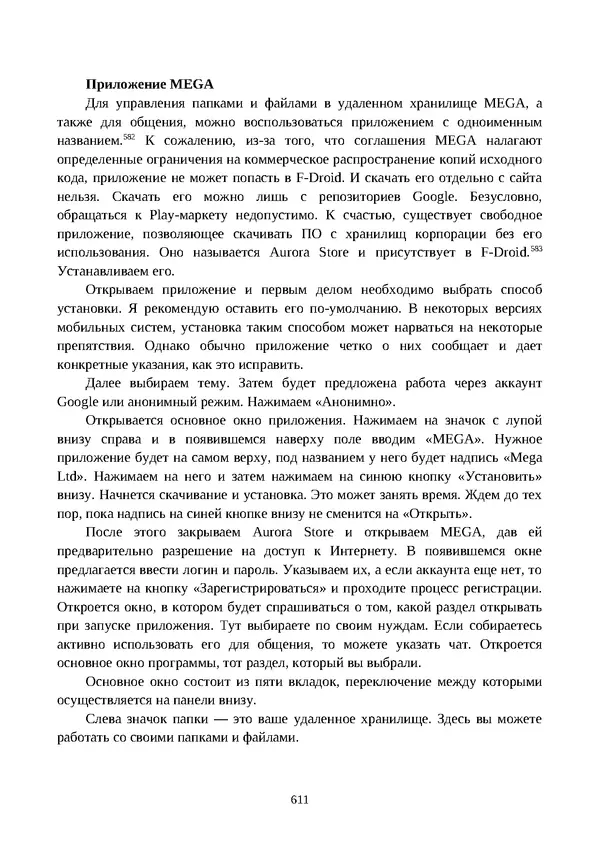 **Приложение MEGA**

Для управления папками и файлами в удаленном хранилище MEGA, а также для общения, можно воспользоваться приложением с одноименным названием.$^{582}$ К сожалению, из-за того, что соглашения MEGA налагают определенные ограничения на коммерческое распространение копий исходного кода, приложение не может попасть в F-Droid. И скачать его отдельно с сайта нельзя. Скачать его можно лишь с репозиториев Google. Безусловно, обращаться к Play-маркету недопустимо. К счастью, существует свободное приложение, позволяющее скачивать ПО с хранилищ корпорации без его использования. Оно называется Aurora Store и присутствует в F-Droid.$^{583}$ Устанавливаем его.

Открываем приложение и первым делом необходимо выбрать способ установки. Я рекомендую оставить его по-умолчанию. В некоторых версиях мобильных систем, установка таким способом может нарваться на некоторые препятствия. Однако обычно приложение четко о них сообщает и дает конкретные указания, как это исправить.

Далее выбираем тему. Затем будет предложена работа через аккаунт Google или анонимный режим. Нажимаем «Анонимно».

Открывается основное окно приложения. Нажимаем на значок с лупой внизу справа и в появившемся наверху поле вводим «MEGA». Нужное приложение будет на самом верху, под названием у него будет надпись «Mega Ltd». Нажимаем на него и затем нажимаем на синюю кнопку «Установить» внизу. Начнется скачивание и установка. Это может занять время. Ждем до тех пор, пока надпись на синей кнопке внизу не сменится на «Открыть».

После этого закрываем Aurora Store и открываем MEGA, дав ей предварительно разрешение на доступ к Интернету. В появившемся окне предлагается ввести логин и пароль. Указываем их, а если аккаунта еще нет, то нажимаете на кнопку «Зарегистрироваться» и проходите процесс регистрации. Откроется окно, в котором будет спрашиваться о том, какой раздел открывать при запуске приложения. Тут выбираете по своим нуждам. Если собираетесь активно использовать его для общения, то можете указать чат. Откроется основное окно программы, тот раздел, который вы выбрали.

Основное окно состоит из пяти вкладок, переключение между которыми осуществляется на панели внизу.

Слева значок папки — это ваше удаленное хранилище. Здесь вы можете работать со своими папками и файлами.

611